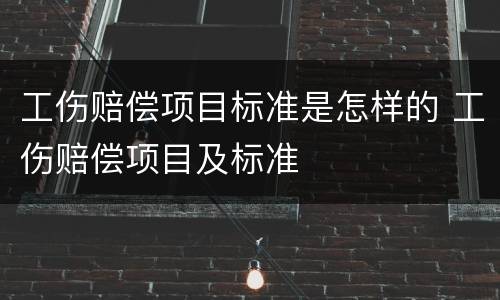 工伤赔偿项目标准是怎样的 工伤赔偿项目及标准